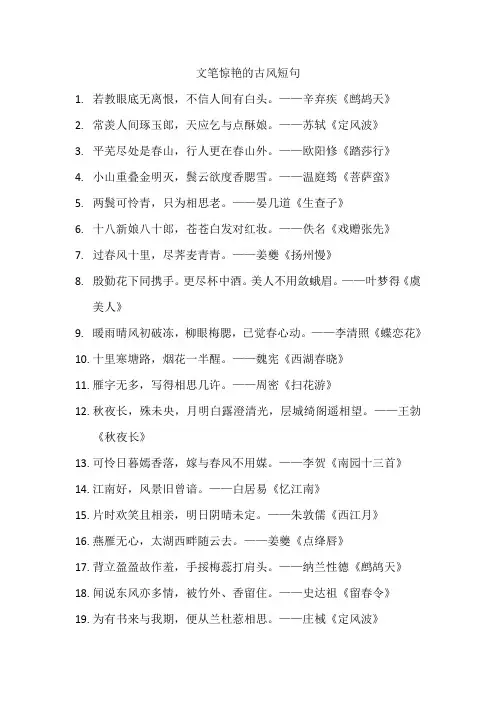 文笔惊艳的古风短句

1. 若教眼底无离恨，不信人间有白头。——辛弃疾《鹧鸪天》

2. 常羡人间琢玉郎，天应乞与点酥娘。——苏轼《定风波》

3. 平芜尽处是春山，行人更在春山外。——欧阳修《踏莎行》

4. 小山重叠金明灭，鬓云欲度香腮雪。——温庭筠《菩萨蛮》

5. 两鬓可怜青，只为相思老。——晏几道《生查子》

6. 十八新娘八十郎，苍苍白发对红妆。——佚名《戏赠张先》

7. 过春风十里，尽荠麦青青。——姜夔《扬州慢》

8. 殷勤花下同携手。更尽杯中酒。美人不用敛蛾眉。——叶梦得《虞美人》

9. 暖雨晴风初破冻，柳眼梅腮，已觉春心动。——李清照《蝶恋花》

10. 十里寒塘路，烟花一半醒。——魏宪《西湖春晓》

11. 雁字无多，写得相思几许。——周密《扫花游》

12. 秋夜长，殊未央，月明白露澄清光，层城绮阁遥相望。——王勃《秋夜长》

13. 可怜日暮嫣香落，嫁与春风不用媒。——李贺《南园十三首》

14. 江南好，风景旧曾谙。——白居易《忆江南》

15. 片时欢笑且相亲，明日阴晴未定。——朱敦儒《西江月》

16. 燕雁无心，太湖西畔随云去。——姜夔《点绛唇》

17. 背立盈盈故作羞，手挼梅蕊打肩头。——纳兰性德《鹧鸪天》

18. 闻说东风亦多情，被竹外、香留住。——史达祖《留春令》

19. 为有书来与我期，便从兰杜惹相思。——庄棫《定风波》